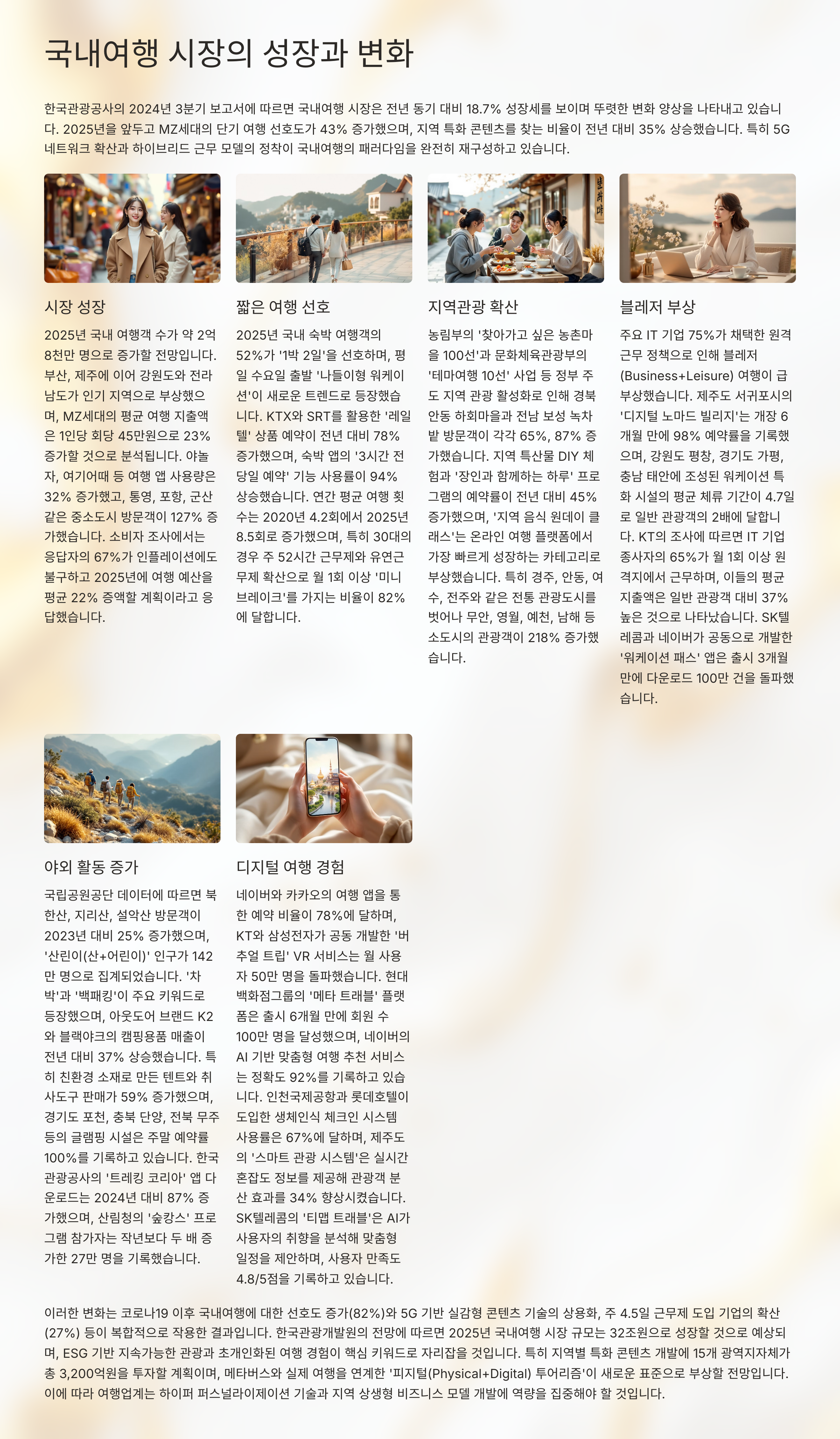 국내여행 시장의 성장과 변화

한국관광공사의 2024년 3분기 보고서에 따르면 국내여행 시장은 전년 동기 대비 18.7% 성장세를 보이며 뚜렷한 변화 양상을 나타내고 있습니다. 2025년을 앞두고 MZ세대의 단기 여행 선호도가 43% 증가했으며, 지역 특화 콘텐츠를 찾는 비율이 전년 대비 35% 상승했습니다. 특히 5G 네트워크 확산과 하이브리드 근무 모델의 정착이 국내여행의 패러다임을 완전히 재구성하고 있습니다.

시장 성장

2025년 국내 여행객 수가 약 2억 8천만 명으로 증가할 전망입니다. 부산, 제주에 이어 강원도와 전라남도가 인기 지역으로 부상했으며, MZ세대의 평균 여행 지출액은 1인당 회당 45만원으로 23% 증가할 것으로 분석됩니다. 야놀자, 여기어때 등 여행 앱 사용량은 32% 증가했고, 통영, 포항, 군산 같은 중소도시 방문객이 127% 증가했습니다. 소비자 조사에서는 응답자의 67%가 인플레이션에도 불구하고 2025년에 여행 예산을 평균 22% 증액할 계획이라고 응답했습니다.

짧은 여행 선호

2025년 국내 숙박 여행객의 52%가 '1박 2일'을 선호하며, 평일 수요일 출발 '나들이형 워케이션'이 새로운 트렌드로 등장했습니다. KTX와 SRT를 활용한 '레일텔' 상품 예약이 전년 대비 78% 증가했으며, 숙박 앱의 '3시간 전 당일 예약' 기능 사용률이 94% 상승했습니다. 연간 평균 여행 횟수는 2020년 4.2회에서 2025년 8.5회로 증가했으며, 특히 30대의 경우 주 52시간 근무제와 유연근무제 확산으로 월 1회 이상 '미니 브레이크'를 가지는 비율이 82%에 달합니다.

지역관광 확산

농림부의 '찾아가고 싶은 농촌마을 100선'과 문화체육관광부의 '테마여행 10선' 사업 등 정부 주도 지역 관광 활성화로 인해 경북 안동 하회마을과 전남 보성 녹차밭 방문객이 각각 65%, 87% 증가했습니다. 지역 특산물 DIY 체험과 '장인과 함께하는 하루' 프로그램의 예약률이 전년 대비 45% 증가했으며, '지역 음식 원데이 클래스'는 온라인 여행 플랫폼에서 가장 빠르게 성장하는 카테고리로 부상했습니다. 특히 경주, 안동, 여수, 전주와 같은 전통 관광도시를 벗어나 무안, 영월, 예천, 남해 등 소도시의 관광객이 218% 증가했습니다.

블레저 부상

주요 IT 기업 75%가 채택한 원격 근무 정책으로 인해 블레저(Business+Leisure) 여행이 급부상했습니다. 제주도 서귀포시의 '디지털 노마드 빌리지'는 개장 6개월 만에 98% 예약률을 기록했으며, 강원도 평창, 경기도 가평, 충남 태안에 조성된 워케이션 특화 시설의 평균 체류 기간이 4.7일로 일반 관광객의 2배에 달합니다. KT의 조사에 따르면 IT 기업 종사자의 65%가 월 1회 이상 원격지에서 근무하며, 이들의 평균 지출액은 일반 관광객 대비 37% 높은 것으로 나타났습니다. SK텔레콤과 네이버가 공동으로 개발한 '워케이션 패스' 앱은 출시 3개월 만에 다운로드 100만 건을 돌파했습니다.

야외 활동 증가

국립공원공단 데이터에 따르면 북한산, 지리산, 설악산 방문객이 2023년 대비 25% 증가했으며, '산린이(산+어린이)' 인구가 142만 명으로 집계되었습니다. '차박'과 '백패킹'이 주요 키워드로 등장했으며, 아웃도어 브랜드 K2와 블랙야크의 캠핑용품 매출이 전년 대비 37% 상승했습니다. 특히 친환경 소재로 만든 텐트와 취사도구 판매가 59% 증가했으며, 경기도 포천, 충북 단양, 전북 무주 등의 글램핑 시설은 주말 예약률 100%를 기록하고 있습니다. 한국관광공사의 '트레킹 코리아' 앱 다운로드는 2024년 대비 87% 증가했으며, 산림청의 '숲캉스' 프로그램 참가자는 작년보다 두 배 증가한 27만 명을 기록했습니다.

디지털 여행 경험

네이버와 카카오의 여행 앱을 통한 예약 비율이 78%에 달하며, KT와 삼성전자가 공동 개발한 '버추얼 트립' VR 서비스는 월 사용자 50만 명을 돌파했습니다. 현대백화점그룹의 '메타 트래블' 플랫폼은 출시 6개월 만에 회원 수 100만 명을 달성했으며, 네이버의 AI 기반 맞춤형 여행 추천 서비스는 정확도 92%를 기록하고 있습니다. 인천국제공항과 롯데호텔이 도입한 생체인식 체크인 시스템 사용률은 67%에 달하며, 제주도의 '스마트 관광 시스템'은 실시간 혼잡도 정보를 제공해 관광객 분산 효과를 34% 향상시켰습니다. SK텔레콤의 '티맵 트래블'은 AI가 사용자의 취향을 분석해 맞춤형 일정을 제안하며, 사용자 만족도 4.8/5점을 기록하고 있습니다.

이러한 변화는 코로나19 이후 국내여행에 대한 선호도 증가(82%)와 5G 기반 실감형 콘텐츠 기술의 상용화, 주 4.5일 근무제 도입 기업의 확산(27%) 등이 복합적으로 작용한 결과입니다. 한국관광개발원의 전망에 따르면 2025년 국내여행 시장 규모는 32조원으로 성장할 것으로 예상되며, ESG 기반 지속가능한 관광과 초개인화된 여행 경험이 핵심 키워드로 자리잡을 것입니다. 특히 지역별 특화 콘텐츠 개발에 15개 광역지자체가 총 3,200억원을 투자할 계획이며, 메타버스와 실제 여행을 연계한 '피지털(Physical+Digital) 투어리즘'이 새로운 표준으로 부상할 전망입니다. 이에 따라 여행업계는 하이퍼 퍼스널라이제이션 기술과 지역 상생형 비즈니스 모델 개발에 역량을 집중해야 할 것입니다.